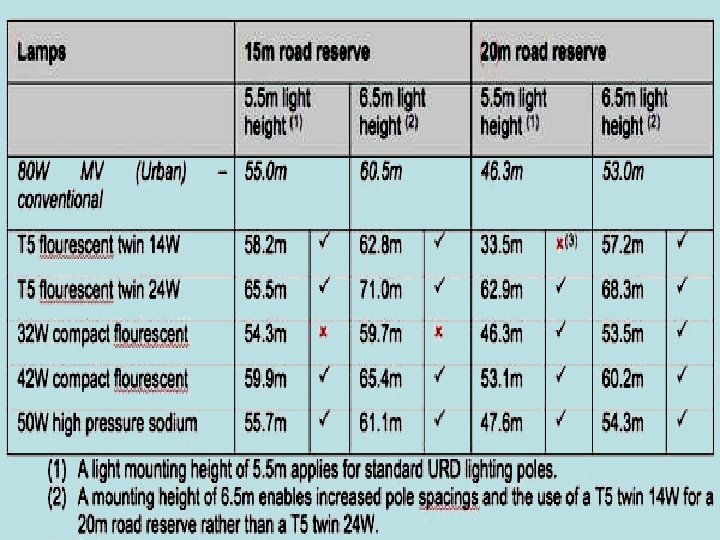 | Lamps | 15m road reserve | | | | 20m road reserve | | | |
|---|---|---|---|---|---|---|---|---|
| | 5.5m light height $^{(1)}$ | | 6.5m light height $^{(2)}$ | | 5.5m light height $^{(1)}$ | | 6.5m light height $^{(2)}$ | |
| 80W MV (Urban) – conventional | 55.0m | | 60.5m | | 46.3m | | 53.0m | |
| T5 flourescent twin 14W | 58.2m | ✓ | 62.8m | ✓ | 33.5m | x$^{(3)}$ | 57.2m | ✓ |
| T5 flourescent twin 24W | 65.5m | ✓ | 71.0m | ✓ | 62.9m | ✓ | 68.3m | ✓ |
| 32W compact flourescent | 54.3m | x | 59.7m | x | 46.3m | ✓ | 53.5m | ✓ |
| 42W compact flourescent | 59.9m | ✓ | 65.4m | ✓ | 53.1m | ✓ | 60.2m | ✓ |
| 50W high pressure sodium | 55.7m | ✓ | 61.1m | ✓ | 47.6m | ✓ | 54.3m | ✓ |

(1) A light mounting height of 5.5m applies for standard URD lighting poles.

(2) A mounting height of 6.5m enables increased pole spacings and the use of a T5 twin 14W for a 20m road reserve rather than a T5 twin 24W.